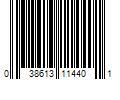 0 38613 11440 1